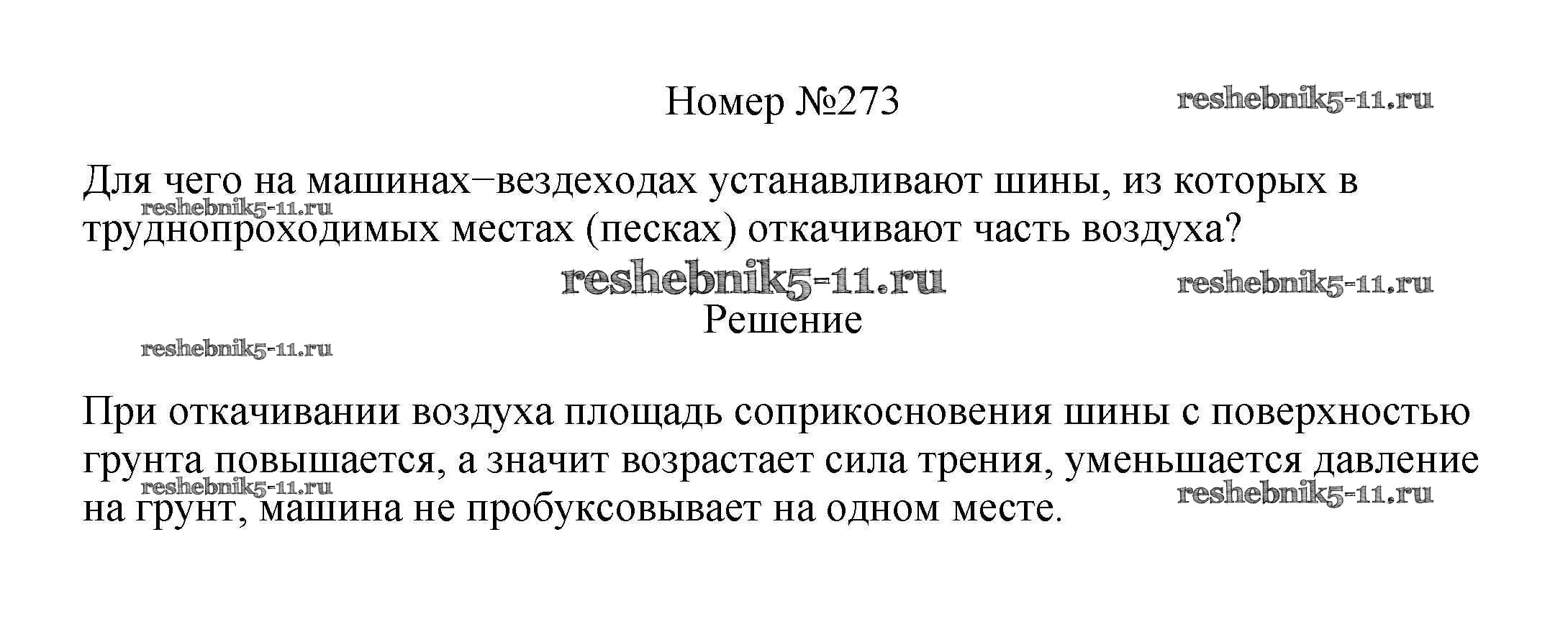 Номер №273

Для чего на машинах−вездеходах устанавливают шины, из которых в труднопроходимых местах (песках) откачивают часть воздуха?

Решение

При откачивании воздуха площадь соприкосновения шины с поверхностью грунта повышается, а значит возрастает сила трения, уменьшается давление на грунт, машина не пробуксовывает на одном месте.

reshebnik5-11.ru